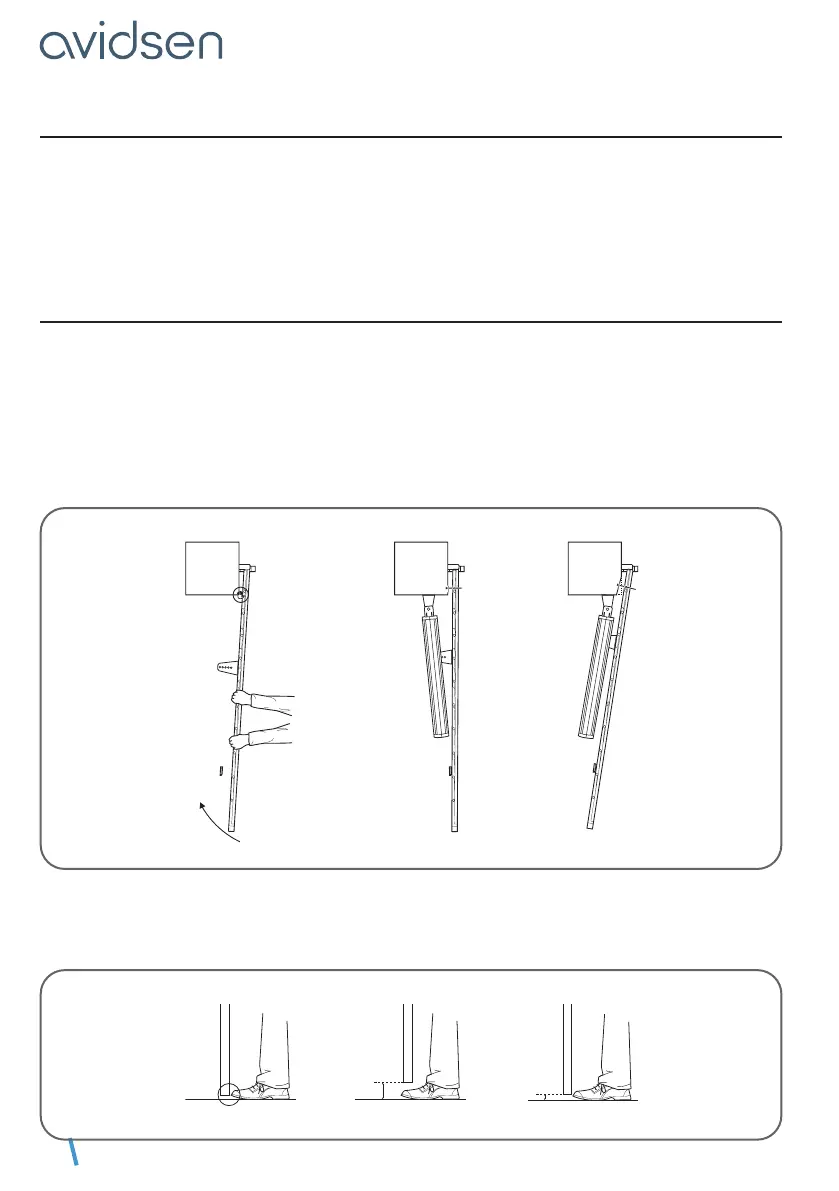 avidsen